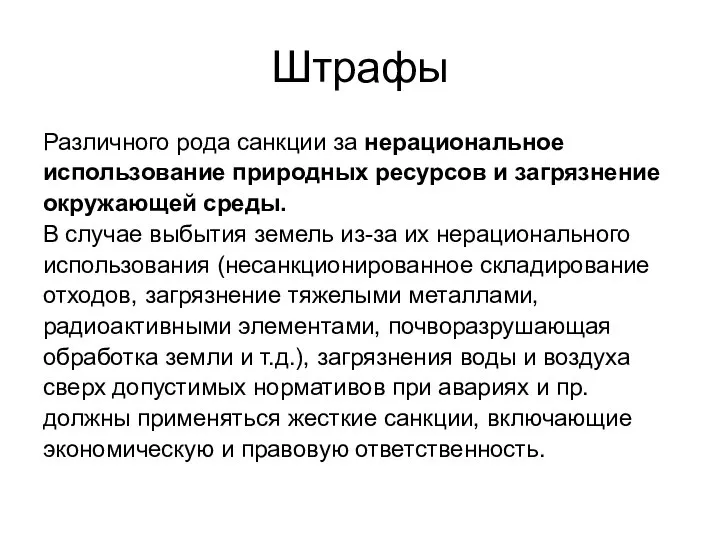 Штрафы

Различного рода санкции за нерациональное использование природных ресурсов и загрязнение окружающей среды.
В случае выбытия земель из-за их нерационального использования (несанкционированное складирование отходов, загрязнение тяжелыми металлами, радиоактивными элементами, почворазрушающая обработка земли и т.д.), загрязнения воды и воздуха сверх допустимых нормативов при авариях и пр. должны применяться жесткие санкции, включающие экономическую и правовую ответственность.